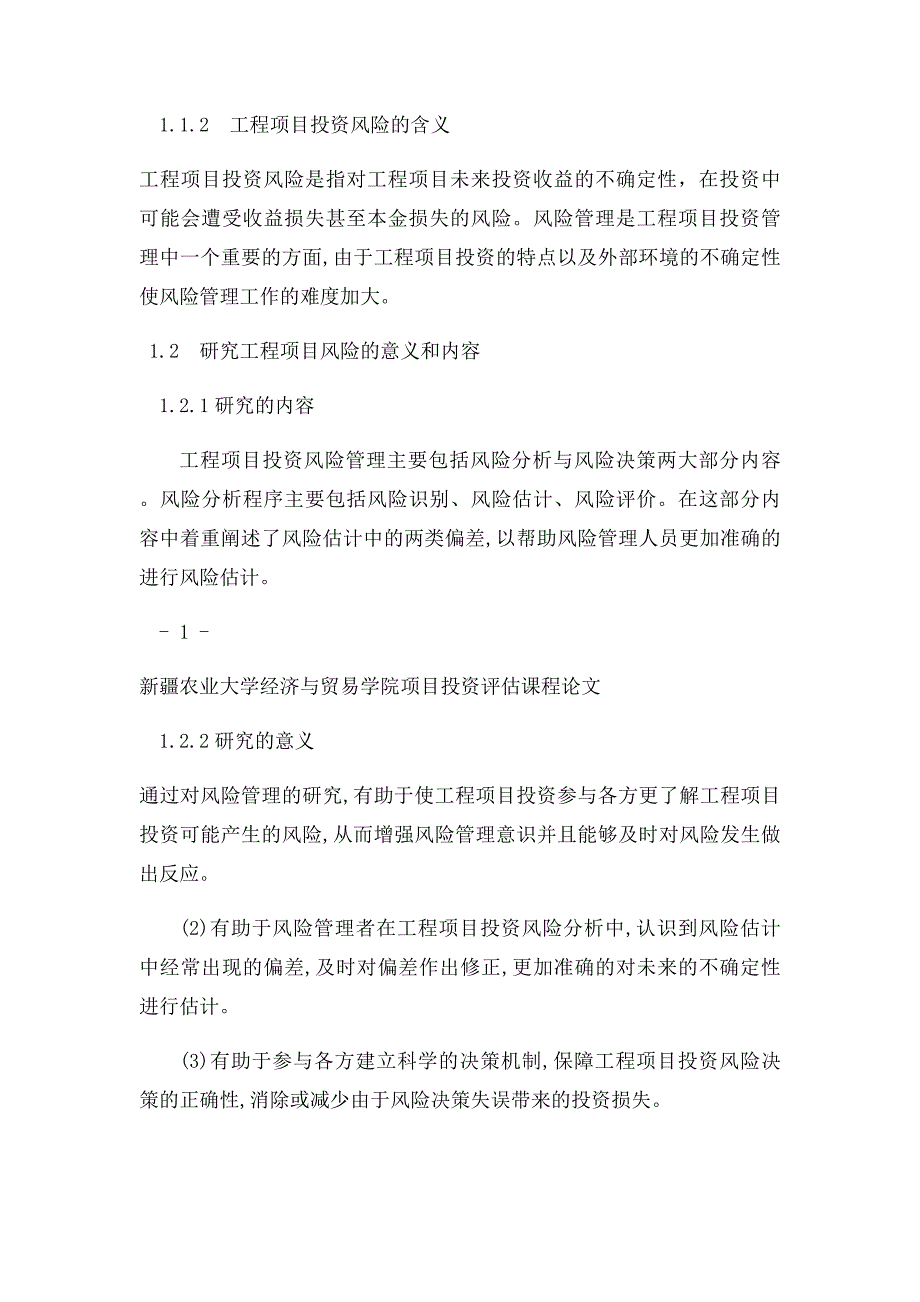 1.1.2　工程项目投资风险的含义

工程项目投资风险是指对工程项目未来投资收益的不确定性，在投资中可能会遭受收益损失甚至本金损失的风险。风险管理是工程项目投资管理中一个重要的方面,由于工程项目投资的特点以及外部环境的不确定性使风险管理工作的难度加大。

1.2　研究工程项目风险的意义和内容

1.2.1研究的内容

工程项目投资风险管理主要包括风险分析与风险决策两大部分内容。风险分析程序主要包括风险识别、风险估计、风险评价。在这部分内容中着重阐述了风险估计中的两类偏差,以帮助风险管理人员更加准确的进行风险估计。

- 1 -

新疆农业大学经济与贸易学院项目投资评估课程论文

1.2.2研究的意义

通过对风险管理的研究,有助于使工程项目投资参与各方更了解工程项目投资可能产生的风险,从而增强风险管理意识并且能够及时对风险发生做出反应。

(2)有助于风险管理者在工程项目投资风险分析中,认识到风险估计中经常出现的偏差,及时对偏差作出修正,更加准确的对未来的不确定性进行估计。

(3)有助于参与各方建立科学的决策机制,保障工程项目投资风险决策的正确性,消除或减少由于风险决策失误带来的投资损失。